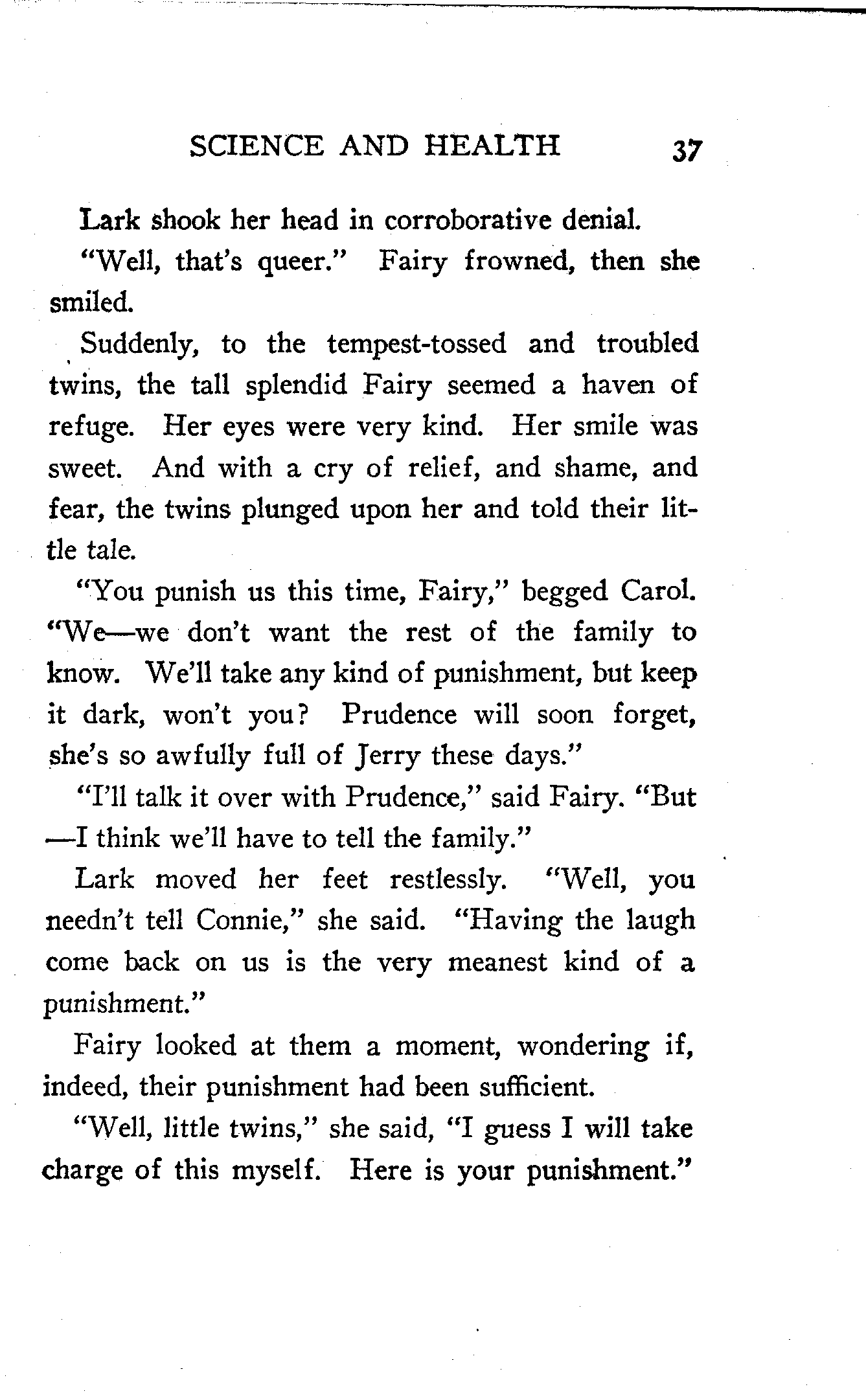 SCIENCE AND HEALTH 37

Lark shook her head in corroborative denial.

"Well, that's queer." Fairy frowned, then she smiled.

Suddenly, to the tempest-tossed and troubled twins, the tall splendid Fairy seemed a haven of refuge. Her eyes were very kind. Her smile was sweet. And with a cry of relief, and shame, and fear, the twins plunged upon her and told their little tale.

"You punish us this time, Fairy," begged Carol. "We—we don't want the rest of the family to know. We'll take any kind of punishment, but keep it dark, won't you? Prudence will soon forget, she's so awfully full of Jerry these days."

"I'll talk it over with Prudence," said Fairy. "But —I think we'll have to tell the family."

Lark moved her feet restlessly. "Well, you needn't tell Connie," she said. "Having the laugh come back on us is the very meanest kind of a punishment."

Fairy looked at them a moment, wondering if, indeed, their punishment had been sufficient.

"Well, little twins," she said, "I guess I will take charge of this myself. Here is your punishment."